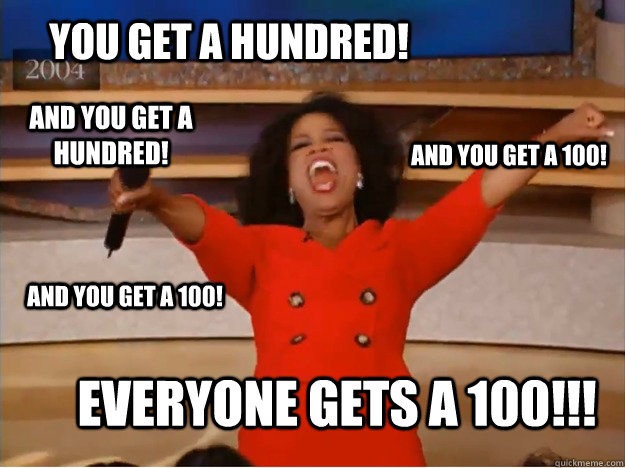 YOU GET A HUNDRED!

2004

AND YOU GET A HUNDRED!

AND YOU GET A 100!

AND YOU GET A 100!

EVERYONE GETS A 100!!!

quickmeme.com